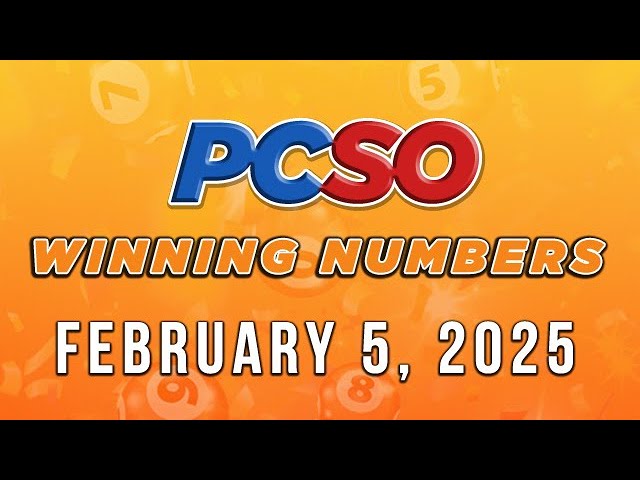 PCSO
WINNING NUMBERS
FEBRUARY 5, 2025